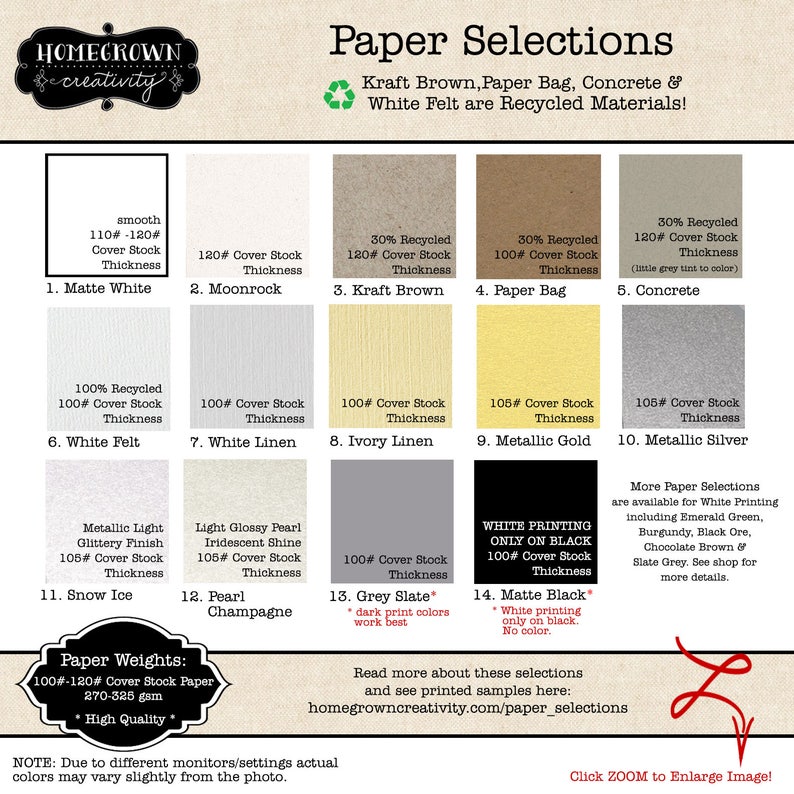 HOMEGROWN
creativity

Paper Selections

Kraft Brown,Paper Bag, Concrete & White Felt are Recycled Materials!

smooth
110# -120#
Cover Stock
Thickness
1. Matte White

120# Cover Stock
Thickness
2. Moonrock

30% Recycled
120# Cover Stock
Thickness
3. Kraft Brown

30% Recycled
100# Cover Stock
Thickness
4. Paper Bag

30% Recycled
120# Cover Stock
Thickness
(little grey tint to color)
5. Concrete

100% Recycled
100# Cover Stock
Thickness
6. White Felt

100# Cover Stock
Thickness
7. White Linen

100# Cover Stock
Thickness
8. Ivory Linen

105# Cover Stock
Thickness
9. Metallic Gold

105# Cover Stock
Thickness
10. Metallic Silver

Metallic Light
Glittery Finish
105# Cover Stock
Thickness
11. Snow Ice

Light Glossy Pearl
Iridescent Shine
105# Cover Stock
Thickness
12. Pearl Champagne

100# Cover Stock
Thickness
13. Grey Slate*
* dark print colors work best

WHITE PRINTING
ONLY ON BLACK
100# Cover Stock
Thickness
14. Matte Black*
* White printing only on black. No color.

More Paper Selections are available for White Printing including Emerald Green, Burgundy, Black Ore, Chocolate Brown & Slate Grey. See shop for more details.

Paper Weights:
100#-120# Cover Stock Paper
270-325 gsm
* High Quality *

Read more about these selections and see printed samples here:
homegrowncreativity.com/paper_selections

NOTE: Due to different monitors/settings actual colors may vary slightly from the photo.

Click ZOOM to Enlarge Image!